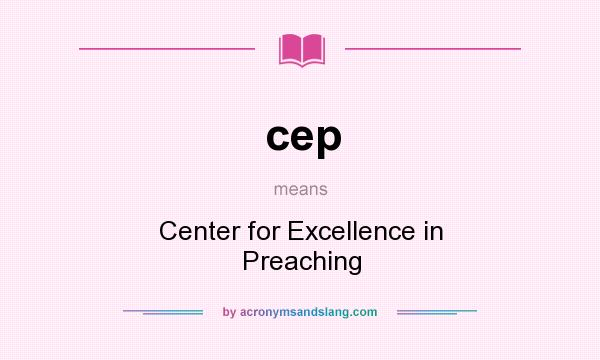 cep

means

Center for Excellence in Preaching

by acronymsandslang.com